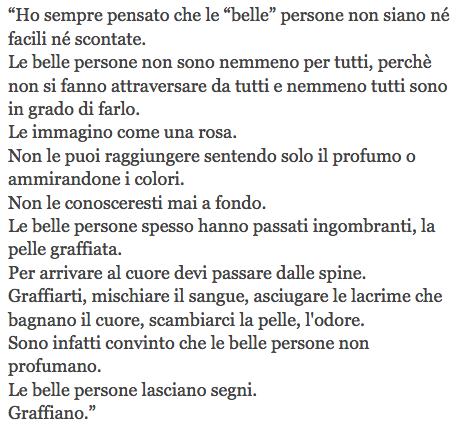 “Ho sempre pensato che le “belle” persone non siano né facili né scontate.
Le belle persone non sono nemmeno per tutti, perchè non si fanno attraversare da tutti e nemmeno tutti sono in grado di farlo.
Le immagino come una rosa.
Non le puoi raggiungere sentendo solo il profumo o ammirandone i colori.
Non le conosceresti mai a fondo.
Le belle persone spesso hanno passati ingombranti, la pelle graffiata.
Per arrivare al cuore devi passare dalle spine.
Graffiarti, mischiare il sangue, asciugare le lacrime che bagnano il cuore, scambiarci la pelle, l'odore.
Sono infatti convinto che le belle persone non profumano.
Le belle persone lasciano segni.
Graffiano.”